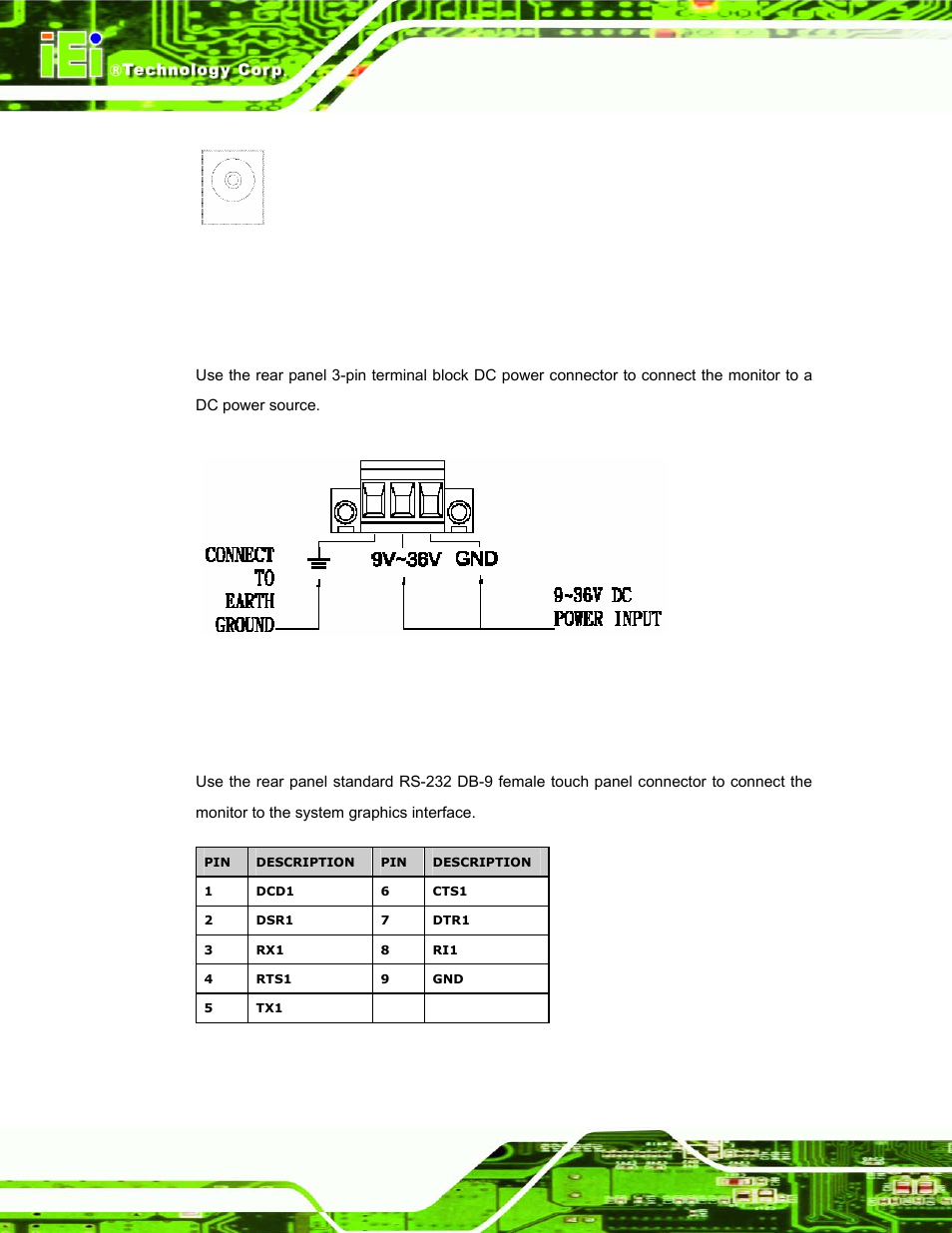 iEi ®Technology Corp.

Use the rear panel 3-pin terminal block DC power connector to connect the monitor to a DC power source.

CONNECT TO EARTH GROUND

9V~36V GND

9~36V DC POWER INPUT

Use the rear panel standard RS-232 DB-9 female touch panel connector to connect the monitor to the system graphics interface.

| PIN | DESCRIPTION | PIN | DESCRIPTION |
|---|---|---|---|
| 1 | DCD1 | 6 | CTS1 |
| 2 | DSR1 | 7 | DTR1 |
| 3 | RX1 | 8 | RI1 |
| 4 | RTS1 | 9 | GND |
| 5 | TX1 | | |